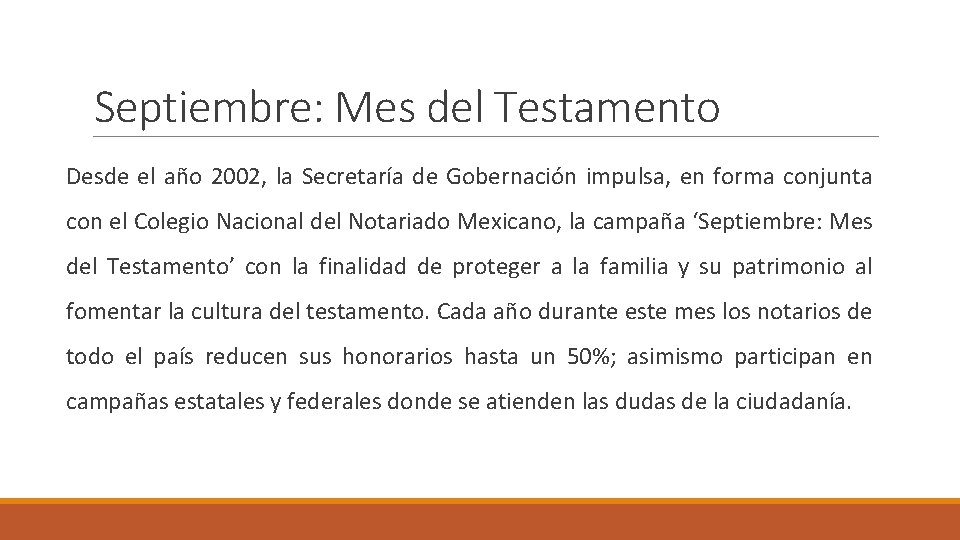 Septiembre: Mes del Testamento

Desde el año 2002, la Secretaría de Gobernación impulsa, en forma conjunta con el Colegio Nacional del Notariado Mexicano, la campaña ‘Septiembre: Mes del Testamento’ con la finalidad de proteger a la familia y su patrimonio al fomentar la cultura del testamento. Cada año durante este mes los notarios de todo el país reducen sus honorarios hasta un 50%; asimismo participan en campañas estatales y federales donde se atienden las dudas de la ciudadanía.